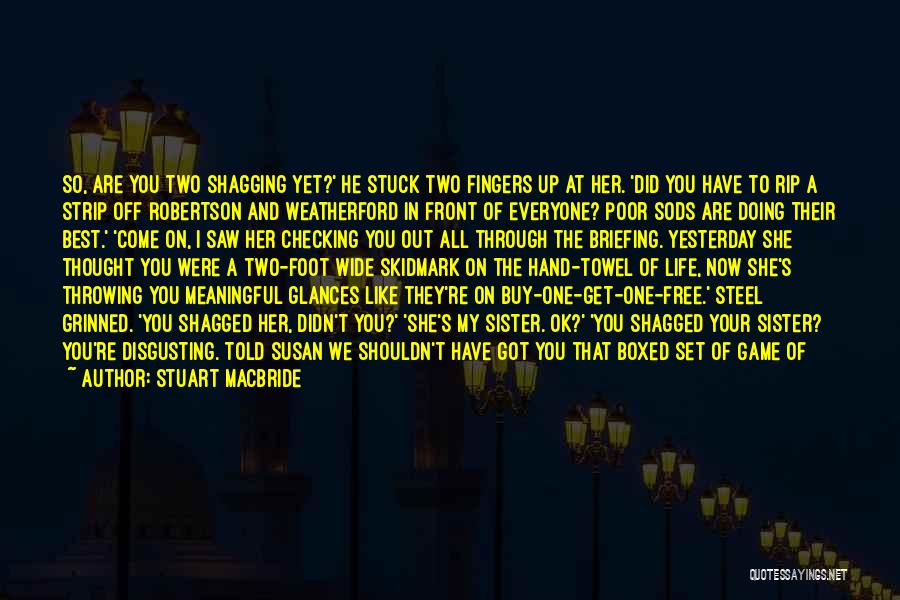 SO, ARE YOU TWO SHAGGING YET?' HE STUCK TWO FINGERS UP AT HER. 'DID YOU HAVE TO RIP A STRIP OFF ROBERTSON AND WEATHERFORD IN FRONT OF EVERYONE? POOR SODS ARE DOING THEIR BEST.' 'COME ON, I SAW HER CHECKING YOU OUT ALL THROUGH THE BRIEFING. YESTERDAY SHE THOUGHT YOU WERE A TWO-FOOT WIDE SKIDMARK ON THE HAND-TOWEL OF LIFE, NOW SHE'S THROWING YOU MEANINGFUL GLANCES LIKE THEY'RE ON BUY-ONE-GET-ONE-FREE.' STEEL GRINNED. 'YOU SHAGGED HER, DIDN'T YOU?' 'SHE'S MY SISTER. OK?' 'YOU SHAGGED YOUR SISTER? YOU'RE DISGUSTING. TOLD SUSAN WE SHOULDN'T HAVE GOT YOU THAT BOXED SET OF GAME OF

~ AUTHOR: STUART MACBRIDE

QUOTESSAYINGS.NET